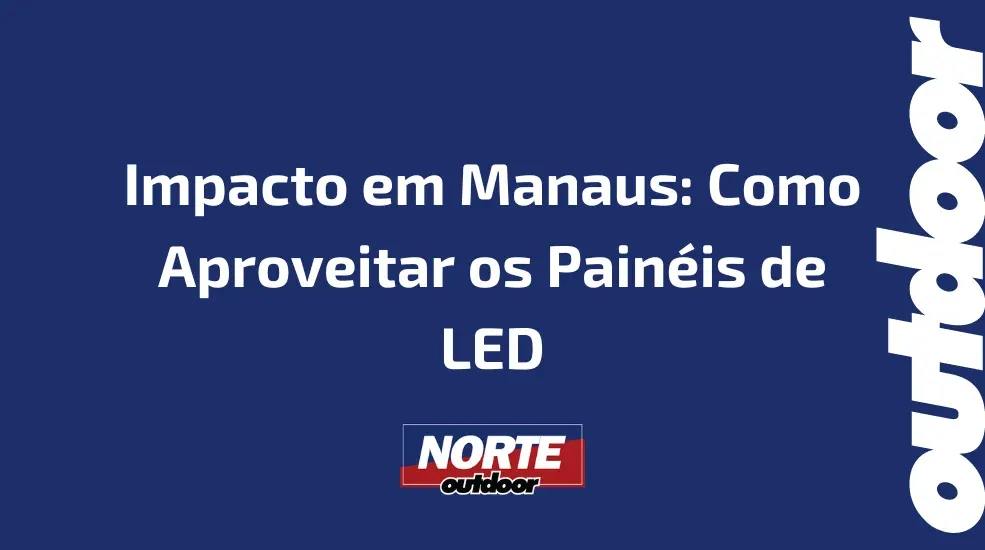 Impacto em Manaus: Como Aproveitar os Painéis de LED

NORTE
outdoor

outdoor